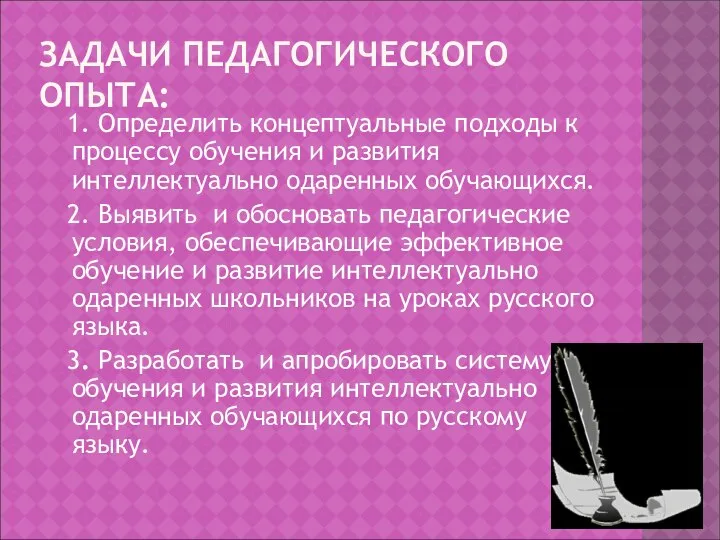 ЗАДАЧИ ПЕДАГОГИЧЕСКОГО ОПЫТА:

1. Определить концептуальные подходы к процессу обучения и развития интеллектуально одаренных обучающихся.

2. Выявить и обосновать педагогические условия, обеспечивающие эффективное обучение и развитие интеллектуально одаренных школьников на уроках русского языка.

3. Разработать и апробировать систему обучения и развития интеллектуально одаренных обучающихся по русскому языку.